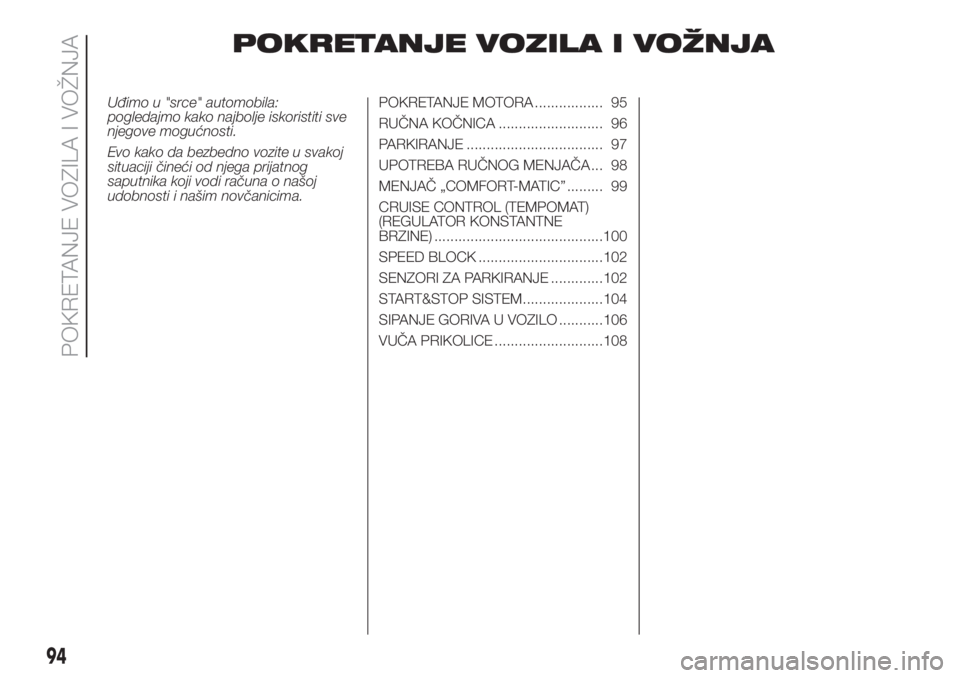 POKRETANJE VOZILA I VOŽNJA

POKRETANJE VOZILA I VOŽNJA

Uđimo u "srce" automobila: pogledajmo kako najbolje iskoristiti sve njegove mogućnosti.

Evo kako da bezbedno vozite u svakoj situaciji čineći od njega prijatnog saputnika koji vodi računa o našoj udobnosti i našim novčanicima.

POKRETANJE MOTORA ................. 95
RUČNA KOČNICA .......................... 96
PARKIRANJE .................................. 97
UPOTREBA RUČNOG MENJAČA... 98
MENJAČ „COMFORT-MATIC” ......... 99
CRUISE CONTROL (TEMPOMAT) (REGULATOR KONSTANTNE BRZINE) ..........................................100
SPEED BLOCK ...............................102
SENZORI ZA PARKIRANJE .............102
START&STOP SISTEM....................104
SIPANJE GORIVA U VOZILO ...........106
VUČA PRIKOLICE ...........................108

94

carmanualsonline.info